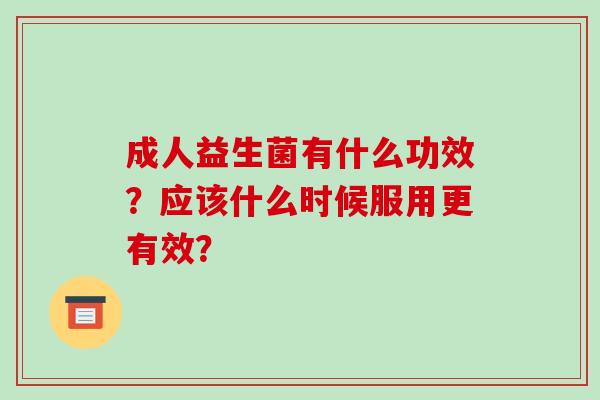 成人益生菌有什么功效？应该什么时候服用更有效?